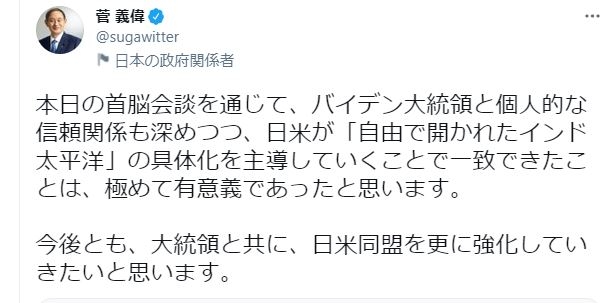 菅 義偉
@sugawitter
日本の政府関係者

本日の首脳会談を通じて、バイデン大統領と個人的な信頼関係も深めつつ、日米が「自由で開かれたインド太平洋」の具体化を主導していくことで一致できたことは、極めて有意義であったと思います。

今後とも、大統領と共に、日米同盟を更に強化していきたいと思います。